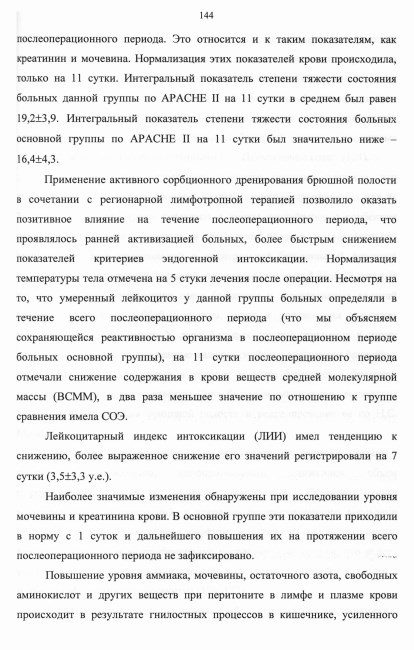 144

послеоперационного периода. Это относится и к таким показателям, как креатинин и мочевина. Нормализация этих показателей крови происходила, только на 11 сутки. Интегральный показатель степени тяжести состояния больных данной группы по APACHE II на 11 сутки в среднем был равен 19,2±3,9. Интегральный показатель степени тяжести состояния больных основной группы по APACHE II на 11 сутки был значительно ниже – 16,4±4,3.

Применение активного сорбционного дренирования брюшной полости в сочетании с регионарной лимфотропной терапией позволило оказать позитивное влияние на течение послеоперационного периода, что проявлялось ранней активизацией больных, более быстрым снижением показателей критериев эндогенной интоксикации. Нормализация температуры тела отмечена на 5 стуки лечения после операции. Несмотря на то, что умеренный лейкоцитоз у данной группы больных определяли в течение всего послеоперационного периода (что мы объясняем сохраняющейся реактивностью организма в послеоперационном периоде больных основной группы), на 11 сутки послеоперационного периода отмечали снижение содержания в крови веществ средней молекулярной массы (ВСММ), в два раза меньшее значение по отношению к группе сравнения имела СОЭ.

Лейкоцитарный индекс интоксикации (ЛИИ) имел тенденцию к снижению, более выраженное снижение его значений регистрировали на 7 сутки (3,5±3,3 у.е.).

Наиболее значимые изменения обнаружены при исследовании уровня мочевины и креатинина крови. В основной группе эти показатели приходили в норму с 1 суток и дальнейшего повышения их на протяжении всего послеоперационного периода не зафиксировано.

Повышение уровня аммиака, мочевины, остаточного азота, свободных аминокислот и других веществ при перитоните в лимфе и плазме крови происходит в результате гнилостных процессов в кишечнике, усиленного